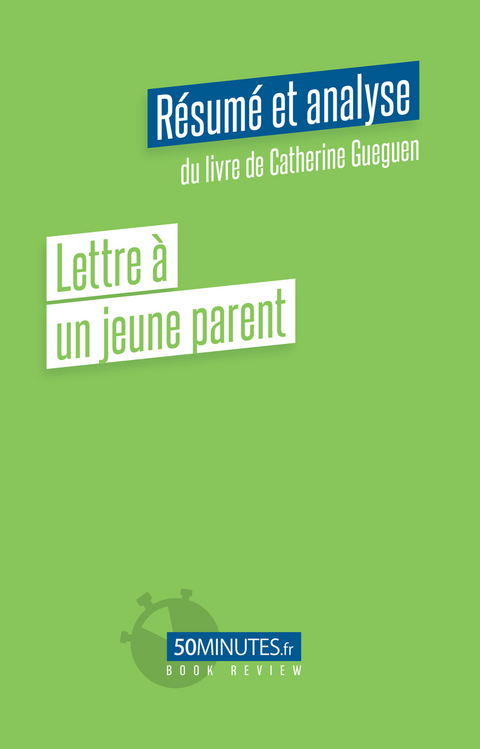 Résumé et analyse
du livre de Catherine Gueguen

Lettre à
un jeune parent

50MINUTES.fr
BOOK REVIEW